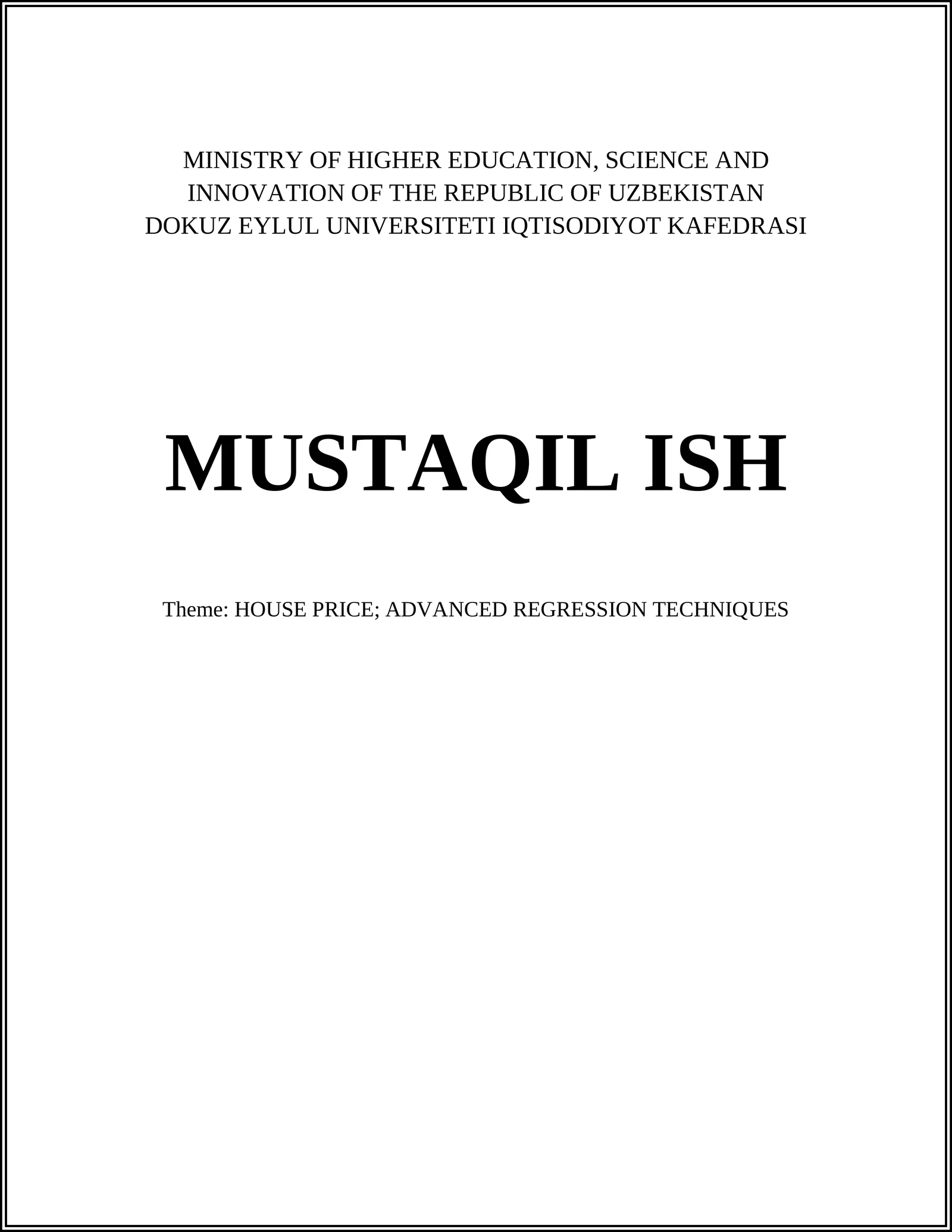 MINISTRY OF HIGHER EDUCATION, SCIENCE AND
INNOVATION OF THE REPUBLIC OF UZBEKISTAN
DOKUZ EYLUL UNIVERSITETI IQTISODIYOT KAFEDRASI

MUSTAQIL ISH

Theme: HOUSE PRICE; ADVANCED REGRESSION TECHNIQUES